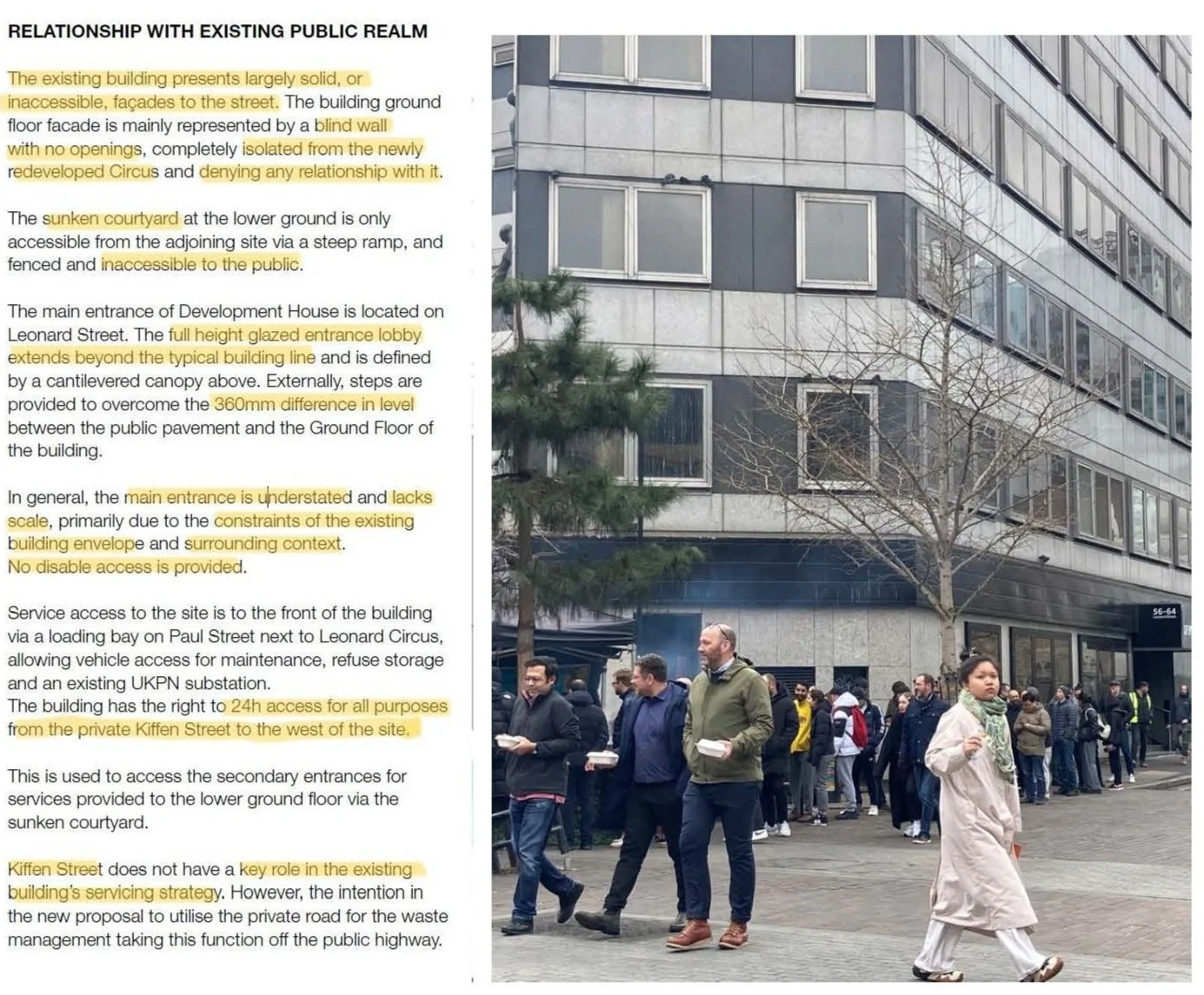 RELATIONSHIP WITH EXISTING PUBLIC REALM

The existing building presents largely solid, or inaccessible, façades to the street. The building ground floor facade is mainly represented by a blind wall with no openings, completely isolated from the newly redeveloped Circus and denying any relationship with it.

The sunken courtyard at the lower ground is only accessible from the adjoining site via a steep ramp, and fenced and inaccessible to the public.

The main entrance of Development House is located on Leonard Street. The full height glazed entrance lobby extends beyond the typical building line and is defined by a cantilevered canopy above. Externally, steps are provided to overcome the 360mm difference in level between the public pavement and the Ground Floor of the building.

In general, the main entrance is understated and lacks scale, primarily due to the constraints of the existing building envelope and surrounding context.
No disable access is provided.

Service access to the site is to the front of the building via a loading bay on Paul Street next to Leonard Circus, allowing vehicle access for maintenance, refuse storage and an existing UKPN substation.
The building has the right to 24h access for all purposes from the private Kiffen Street to the west of the site.

This is used to access the secondary entrances for services provided to the lower ground floor via the sunken courtyard.

Kiffen Street does not have a key role in the existing building's servicing strategy. However, the intention in the new proposal to utilise the private road for the waste management taking this function off the public highway.

56-64